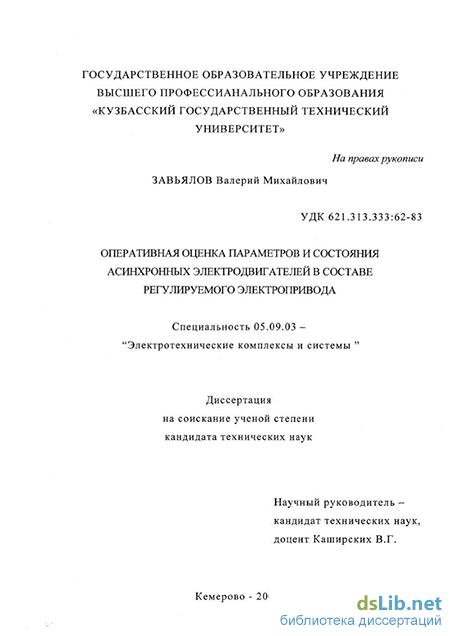 ГОСУДАРСТВЕННОЕ ОБРАЗОВАТЕЛЬНОЕ УЧРЕЖДЕНИЕ ВЫСШЕГО ПРОФЕССИАНАЛЬНОГО ОБРАЗОВАНИЯ «КУЗБАССКИЙ ГОСУДАРСТВЕННЫЙ ТЕХНИЧЕСКИЙ УНИВЕРСИТЕТ»

На правах рукописи

ЗАВЬЯЛОВ Валерий Михайлович

УДК 621.313.333:62-83

ОПЕРАТИВНАЯ ОЦЕНКА ПАРАМЕТРОВ И СОСТОЯНИЯ АСИНХРОННЫХ ЭЛЕКТРОДВИГАТЕЛЕЙ В СОСТАВЕ РЕГУЛИРУЕМОГО ЭЛЕКТРОПРИВОДА

Специальность 05.09.03 – “Электротехнические комплексы и системы ”

Диссертация
на соискание ученой степени
кандидата технических наук

Научный руководитель – кандидат технических наук, доцент Каширских В.Г.

Кемерово - 20

dsLib.net
библиотека диссертаций